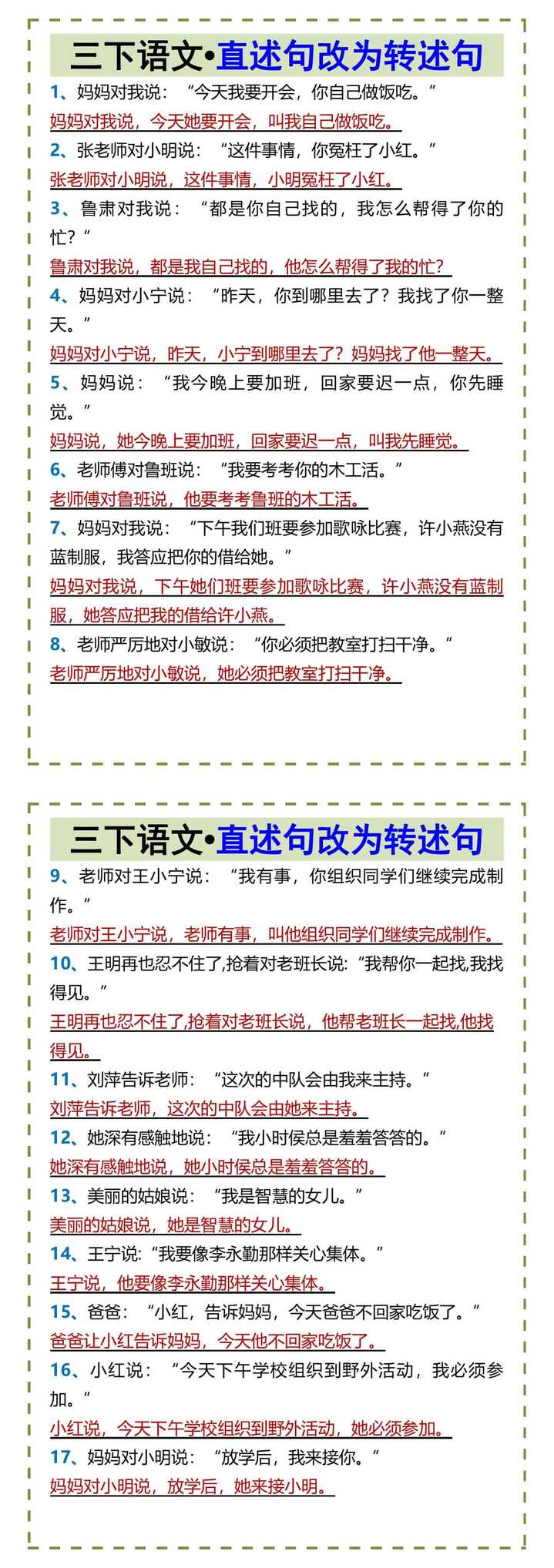 三下语文•直述句改为转述句

1、妈妈对我说：“今天我要开会，你自己做饭吃。”
妈妈对我说，今天她要开会，叫我自己做饭吃。

2、张老师对小明说：“这件事情，你冤枉了小红。”
张老师对小明说，这件事情，小明冤枉了小红。

3、鲁肃对我说：“都是你自己找的，我怎么帮得了你的忙？”
鲁肃对我说，都是我自己找的，他怎么帮得了我的忙？

4、妈妈对小宁说：“昨天，你到哪里去了？我找了你一整天。”
妈妈对小宁说，昨天，小宁到哪里去了？妈妈找了他一整天。

5、妈妈说：“我今晚上要加班，回家要迟一点，你先睡觉。”
妈妈说，她今晚上要加班，回家要迟一点，叫我先睡觉。

6、老师傅对鲁班说：“我要考考你的木工活。”
老师傅对鲁班说，他要考考鲁班的木工活。

7、妈妈对我说：“下午我们班要参加歌咏比赛，许小燕没有蓝制服，我答应把你的借给她。”
妈妈对我说，下午她们班要参加歌咏比赛，许小燕没有蓝制服，她答应把我的借给许小燕。

8、老师严厉地对小敏说：“你必须把教室打扫干净。”
老师严厉地对小敏说，她必须把教室打扫干净。

三下语文•直述句改为转述句

9、老师对王小宁说：“我有事，你组织同学们继续完成制作。”
老师对王小宁说，老师有事，叫他组织同学们继续完成制作。

10、王明再也忍不住了,抢着对老班长说:“我帮你一起找,我找得见。”
王明再也忍不住了,抢着对老班长说，他帮老班长一起找,他找得见。

11、刘萍告诉老师：“这次的中队会由我来主持。”
刘萍告诉老师，这次的中队会由她来主持。

12、她深有感触地说：“我小时侯总是羞羞答答的。”
她深有感触地说，她小时侯总是羞羞答答的。

13、美丽的姑娘说：“我是智慧的女儿。”
美丽的姑娘说，她是智慧的女儿。

14、王宁说:“我要像李永勤那样关心集体。”
王宁说，他要像李永勤那样关心集体。

15、爸爸：“小红，告诉妈妈，今天爸爸不回家吃饭了。”
爸爸让小红告诉妈妈，今天他不回家吃饭了。

16、小红说：“今天下午学校组织到野外活动，我必须参加。”
小红说，今天下午学校组织到野外活动，她必须参加。

17、妈妈对小明说：“放学后，我来接你。”
妈妈对小明说，放学后，她来接小明。